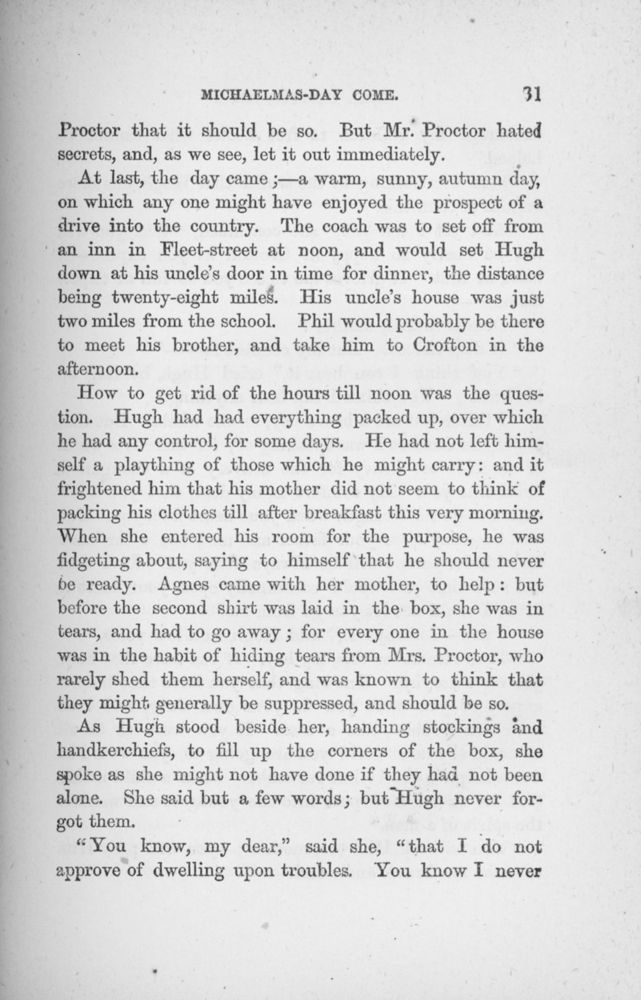 MICHAELMAS-DAY COME. 31

Proctor that it should be so. But Mr. Proctor hated secrets, and, as we see, let it out immediately.

At last, the day came;—a warm, sunny, autumn day, on which any one might have enjoyed the prospect of a drive into the country. The coach was to set off from an inn in Fleet-street at noon, and would set Hugh down at his uncle's door in time for dinner, the distance being twenty-eight miles. His uncle's house was just two miles from the school. Phil would probably be there to meet his brother, and take him to Crofton in the afternoon.

How to get rid of the hours till noon was the question. Hugh had had everything packed up, over which he had any control, for some days. He had not left himself a plaything of those which he might carry: and it frightened him that his mother did not seem to think of packing his clothes till after breakfast this very morning. When she entered his room for the purpose, he was fidgeting about, saying to himself that he should never be ready. Agnes came with her mother, to help: but before the second shirt was laid in the box, she was in tears, and had to go away; for every one in the house was in the habit of hiding tears from Mrs. Proctor, who rarely shed them herself, and was known to think that they might generally be suppressed, and should be so.

As Hugh stood beside her, handing stockings and handkerchiefs, to fill up the corners of the box, she spoke as she might not have done if they had not been alone. She said but a few words; but Hugh never forgot them.

"You know, my dear," said she, "that I do not approve of dwelling upon troubles. You know I never